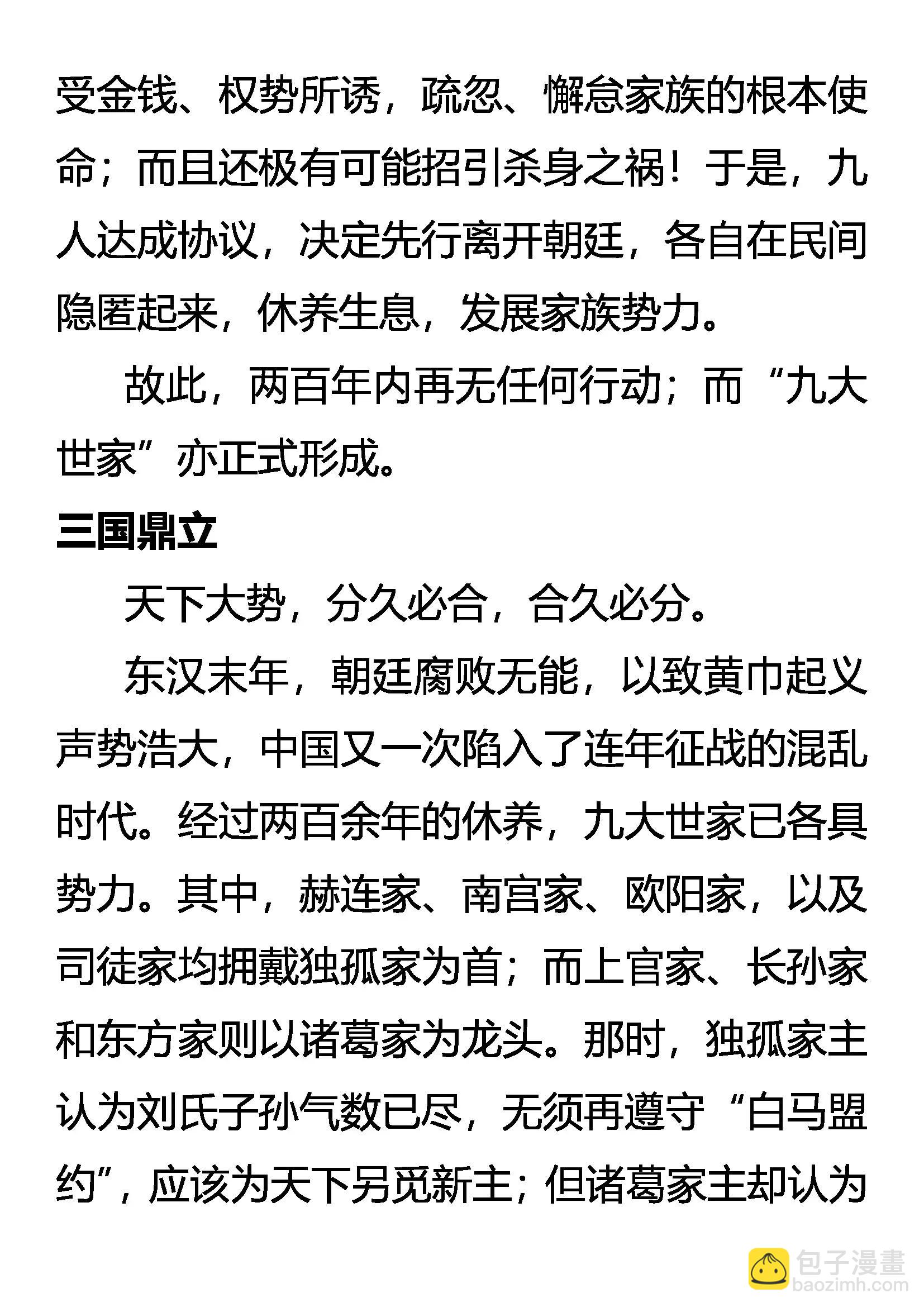 受金钱、权势所诱，疏忽、懈怠家族的根本使命；而且还极有可能招引杀身之祸！于是，九人达成协议，决定先行离开朝廷，各自在民间隐匿起来，休养生息，发展家族势力。

故此，两百年内再无任何行动；而“九大世家”亦正式形成。

三国鼎立

天下大势，分久必合，合久必分。

东汉末年，朝廷腐败无能，以致黄巾起义声势浩大，中国又一次陷入了连年征战的混乱时代。经过两百余年的休养，九大世家已各具势力。其中，赫连家、南宫家、欧阳家，以及司徒家均拥戴独孤家为首；而上官家、长孙家和东方家则以诸葛家为龙头。那时，独孤家主认为刘氏子孙气数已尽，无须再遵守“白马盟约”，应该为天下另觅新主；但诸葛家主却认为

包子漫畫
baozimh.com